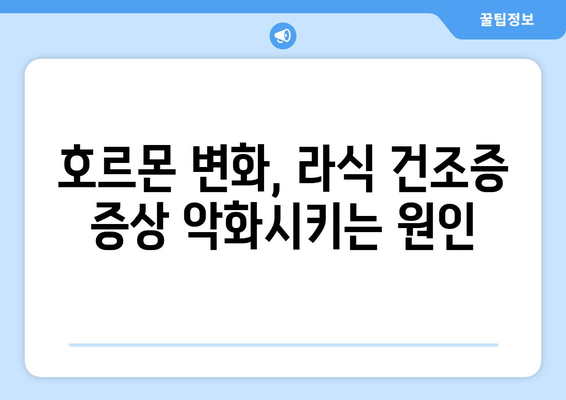 꿀팁정보

호르몬 변화, 라식 건조증 증상 악화시키는 원인